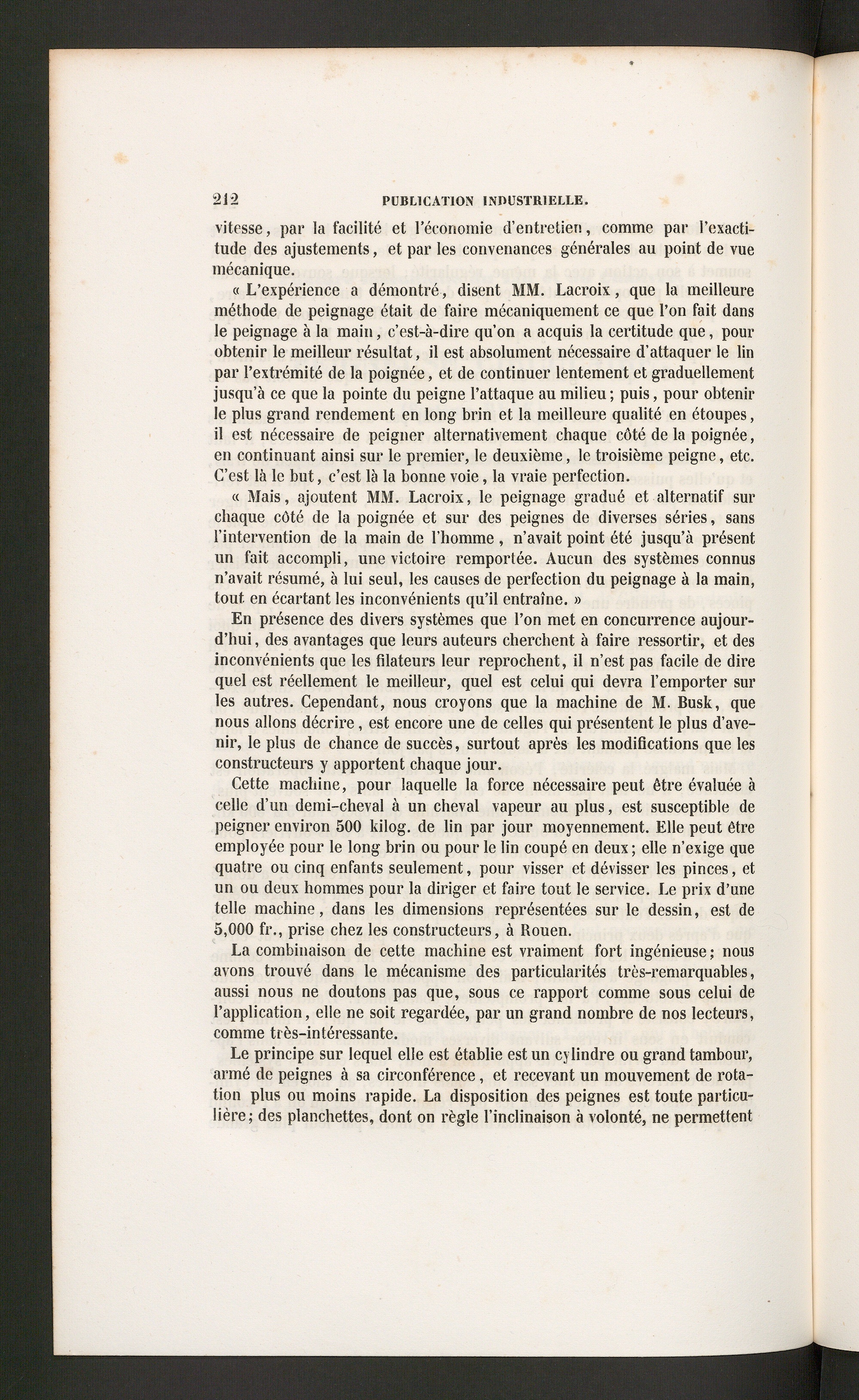 212 PUBLICATION INDUSTRIELLE.

vitesse, par la facilité et l'économie d'entretien, comme par l'exactitude des ajustements, et par les convenances générales au point de vue mécanique.

« L'expérience a démontré, disent MM. Lacroix, que la meilleure méthode de peignage était de faire mécaniquement ce que l'on fait dans le peignage à la main, c'est-à-dire qu'on a acquis la certitude que, pour obtenir le meilleur résultat, il est absolument nécessaire d'attaquer le lin par l'extrémité de la poignée, et de continuer lentement et graduellement jusqu'à ce que la pointe du peigne l'attaque au milieu; puis, pour obtenir le plus grand rendement en long brin et la meilleure qualité en étoupes, il est nécessaire de peigner alternativement chaque côté de la poignée, en continuant ainsi sur le premier, le deuxième, le troisième peigne, etc. C'est là le but, c'est là la bonne voie, la vraie perfection.

« Mais, ajoutent MM. Lacroix, le peignage gradué et alternatif sur chaque côté de la poignée et sur des peignes de diverses séries, sans l'intervention de la main de l'homme, n'avait point été jusqu'à présent un fait accompli, une victoire remportée. Aucun des systèmes connus n'avait résumé, à lui seul, les causes de perfection du peignage à la main, tout en écartant les inconvénients qu'il entraîne. »

En présence des divers systèmes que l'on met en concurrence aujourd'hui, des avantages que leurs auteurs cherchent à faire ressortir, et des inconvénients que les filateurs leur reprochent, il n'est pas facile de dire quel est réellement le meilleur, quel est celui qui devra l'emporter sur les autres. Cependant, nous croyons que la machine de M. Busk, que nous allons décrire, est encore une de celles qui présentent le plus d'avenir, le plus de chance de succès, surtout après les modifications que les constructeurs y apportent chaque jour.

Cette machine, pour laquelle la force nécessaire peut être évaluée à celle d'un demi-cheval à un cheval vapeur au plus, est susceptible de peigner environ 500 kilog. de lin par jour moyennement. Elle peut être employée pour le long brin ou pour le lin coupé en deux; elle n'exige que quatre ou cinq enfants seulement, pour visser et dévisser les pinces, et un ou deux hommes pour la diriger et faire tout le service. Le prix d'une telle machine, dans les dimensions représentées sur le dessin, est de 5,000 fr., prise chez les constructeurs, à Rouen.

La combinaison de cette machine est vraiment fort ingénieuse; nous avons trouvé dans le mécanisme des particularités très-remarquables, aussi nous ne doutons pas que, sous ce rapport comme sous celui de l'application, elle ne soit regardée, par un grand nombre de nos lecteurs, comme très-intéressante.

Le principe sur lequel elle est établie est un cylindre ou grand tambour, armé de peignes à sa circonférence, et recevant un mouvement de rotation plus ou moins rapide. La disposition des peignes est toute particulière; des planchettes, dont on règle l'inclinaison à volonté, ne permettent